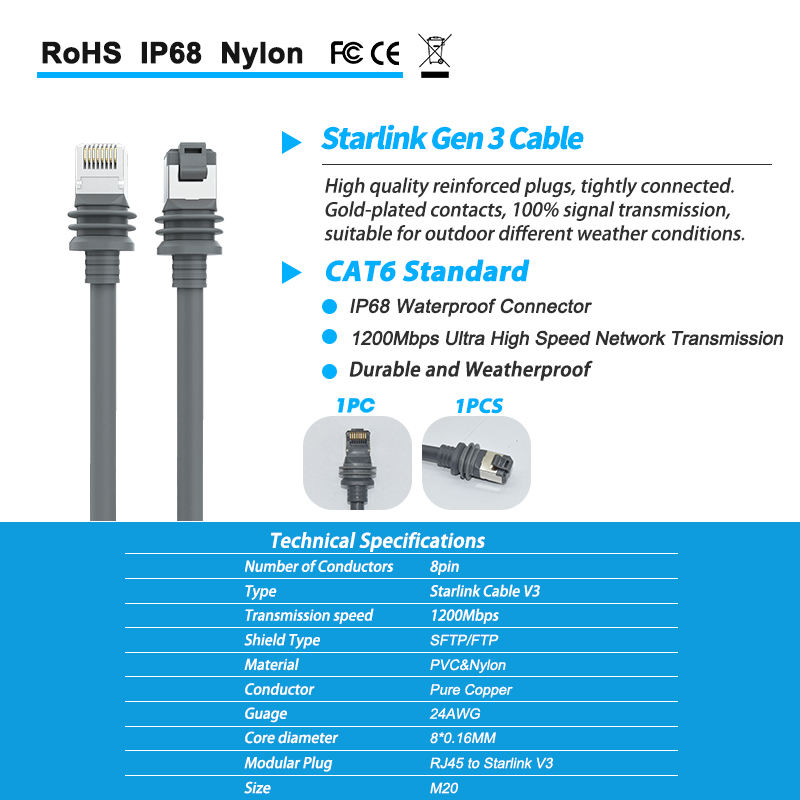 RoHS IP68 Nylon FC CE

Starlink Gen 3 Cable

High quality reinforced plugs, tightly connected. Gold-plated contacts, 100% signal transmission, suitable for outdoor different weather conditions.

CAT6 Standard

IP68 Waterproof Connector

1200Mbps Ultra High Speed Network Transmission

Durable and Weatherproof

1PC

1PCS

Technical Specifications

| | |
|---|---|
| Number of Conductors | 8pin |
| Type | Starlink Cable V3 |
| Transmission speed | 1200Mbps |
| Shield Type | SFTP/FTP |
| Material | PVC&Nylon |
| Conductor | Pure Copper |
| Guage | 24AWG |
| Core diameter | 8*0.16MM |
| Modular Plug | RJ45 to Starlink V3 |
| Size | M20 |